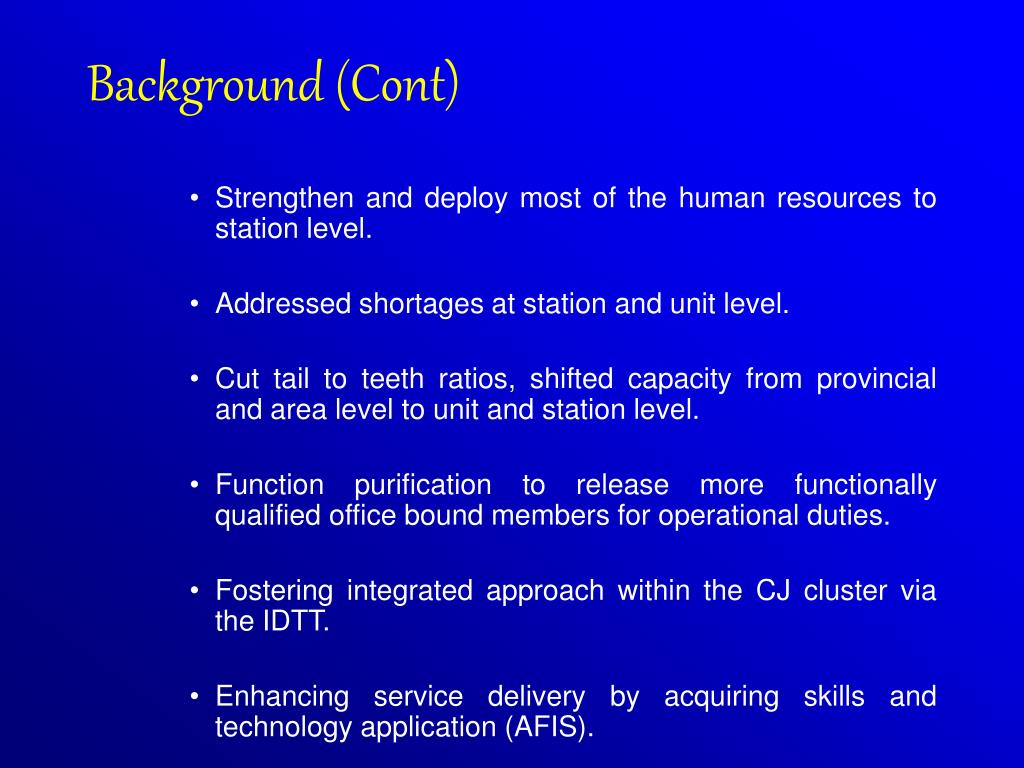 Background (Cont)

• Strengthen and deploy most of the human resources to station level.

• Addressed shortages at station and unit level.

• Cut tail to teeth ratios, shifted capacity from provincial and area level to unit and station level.

• Function purification to release more functionally qualified office bound members for operational duties.

• Fostering integrated approach within the CJ cluster via the IDTT.

• Enhancing service delivery by acquiring skills and technology application (AFIS).